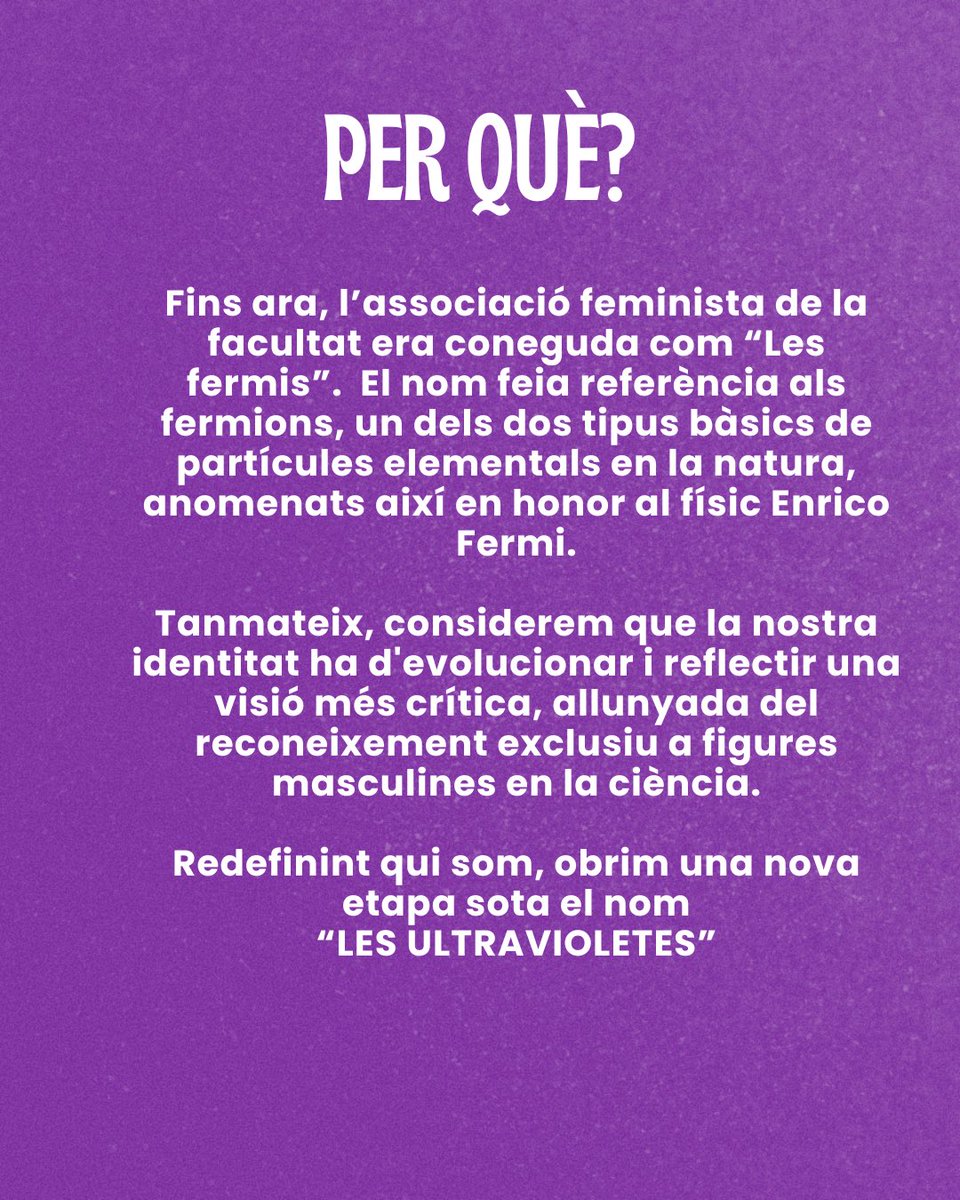 PER QUÈ?

Fins ara, l’associació feminista de la facultat era coneguda com “Les fermis”. El nom feia referència als fermions, un dels dos tipus bàsics de partícules elementals en la natura, anomenats així en honor al físic Enrico Fermi.

Tanmateix, considerem que la nostra identitat ha d'evolucionar i reflectir una visió més crítica, allunyada del reconeixement exclusiu a figures masculines en la ciència.

Redefinint qui som, obrim una nova etapa sota el nom
“LES ULTRAVIOLETES”